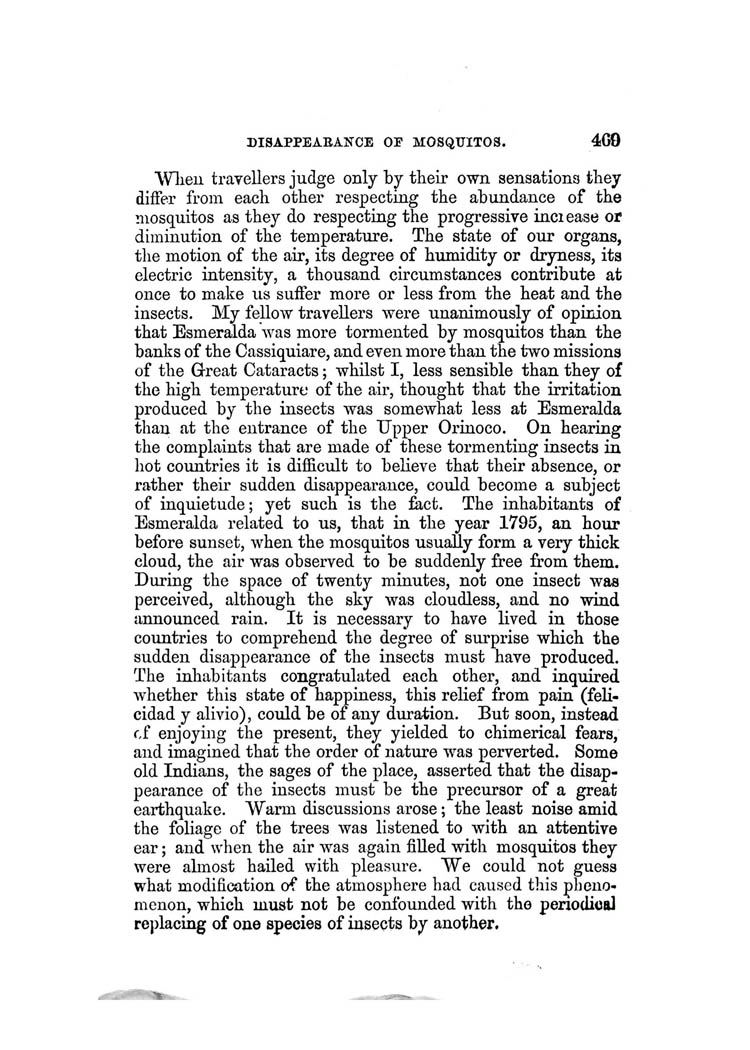 DISAPPEARANCE OF MOSQUITOS. 469

When travellers judge only by their own sensations they differ from each other respecting the abundance of the mosquitos as they do respecting the progressive increase or diminution of the temperature. The state of our organs, the motion of the air, its degree of humidity or dryness, its electric intensity, a thousand circumstances contribute at once to make us suffer more or less from the heat and the insects. My fellow travellers were unanimously of opinion that Esmeralda was more tormented by mosquitos than the banks of the Cassiquiare, and even more than the two missions of the Great Cataracts; whilst I, less sensible than they of the high temperature of the air, thought that the irritation produced by the insects was somewhat less at Esmeralda than at the entrance of the Upper Orinoco. On hearing the complaints that are made of these tormenting insects in hot countries it is difficult to believe that their absence, or rather their sudden disappearance, could become a subject of inquietude; yet such is the fact. The inhabitants of Esmeralda related to us, that in the year 1795, an hour before sunset, when the mosquitos usually form a very thick cloud, the air was observed to be suddenly free from them. During the space of twenty minutes, not one insect was perceived, although the sky was cloudless, and no wind announced rain. It is necessary to have lived in those countries to comprehend the degree of surprise which the sudden disappearance of the insects must have produced. The inhabitants congratulated each other, and inquired whether this state of happiness, this relief from pain (felicidad y alivio), could be of any duration. But soon, instead of enjoying the present, they yielded to chimerical fears, and imagined that the order of nature was perverted. Some old Indians, the sages of the place, asserted that the disappearance of the insects must be the precursor of a great earthquake. Warm discussions arose; the least noise amid the foliage of the trees was listened to with an attentive ear; and when the air was again filled with mosquitos they were almost hailed with pleasure. We could not guess what modification of the atmosphere had caused this phenomenon, which must not be confounded with the periodical replacing of one species of insects by another.